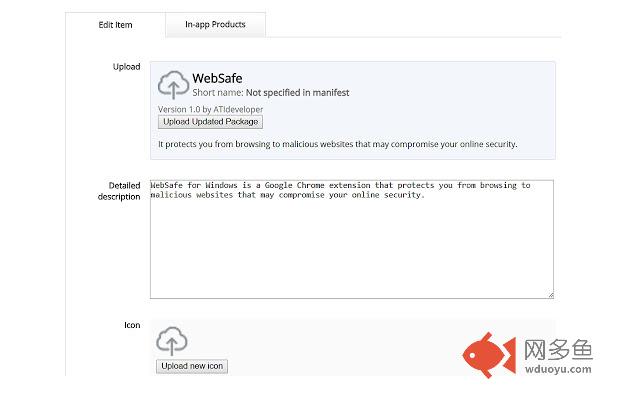 Edit Item

In-app Products

Upload

WebSafe

Short name: Not specified in manifest

Version 1.0 by ATIdeveloper

Upload Updated Package

It protects you from browsing to malicious websites that may compromise your online security.

Detailed description

WebSafe for Windows is a Google Chrome extension that protects you from browsing to malicious websites that may compromise your online security.

Icon

Upload new icon

网多鱼

wduoyu.com